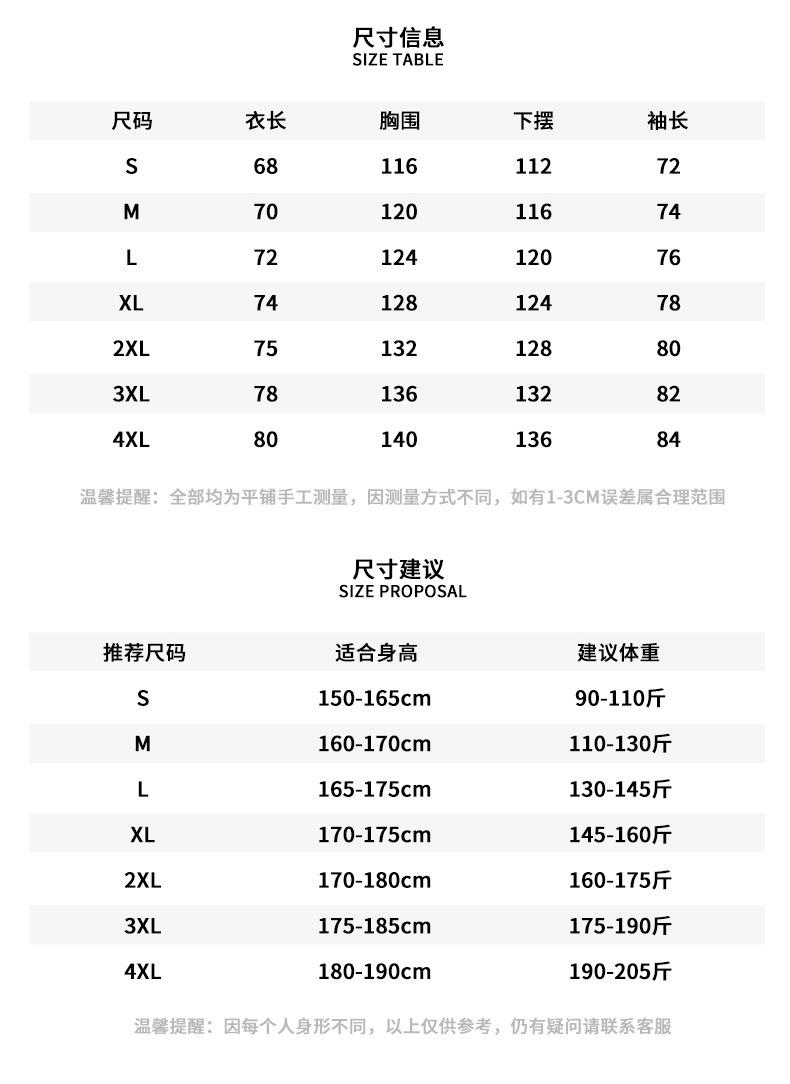 尺寸信息
SIZE TABLE

| 尺码 | 衣长 | 胸围 | 下摆 | 袖长 |
|---|---|---|---|---|
| S | 68 | 116 | 112 | 72 |
| M | 70 | 120 | 116 | 74 |
| L | 72 | 124 | 120 | 76 |
| XL | 74 | 128 | 124 | 78 |
| 2XL | 75 | 132 | 128 | 80 |
| 3XL | 78 | 136 | 132 | 82 |
| 4XL | 80 | 140 | 136 | 84 |

温馨提醒：全部均为平铺手工测量，因测量方式不同，如有1-3CM误差属合理范围

尺寸建议
SIZE PROPOSAL

| 推荐尺码 | 适合身高 | 建议体重 |
|---|---|---|
| S | 150-165cm | 90-110斤 |
| M | 160-170cm | 110-130斤 |
| L | 165-175cm | 130-145斤 |
| XL | 170-175cm | 145-160斤 |
| 2XL | 170-180cm | 160-175斤 |
| 3XL | 175-185cm | 175-190斤 |
| 4XL | 180-190cm | 190-205斤 |

温馨提醒：因每个人身形不同，以上仅供参考，仍有疑问请联系客服